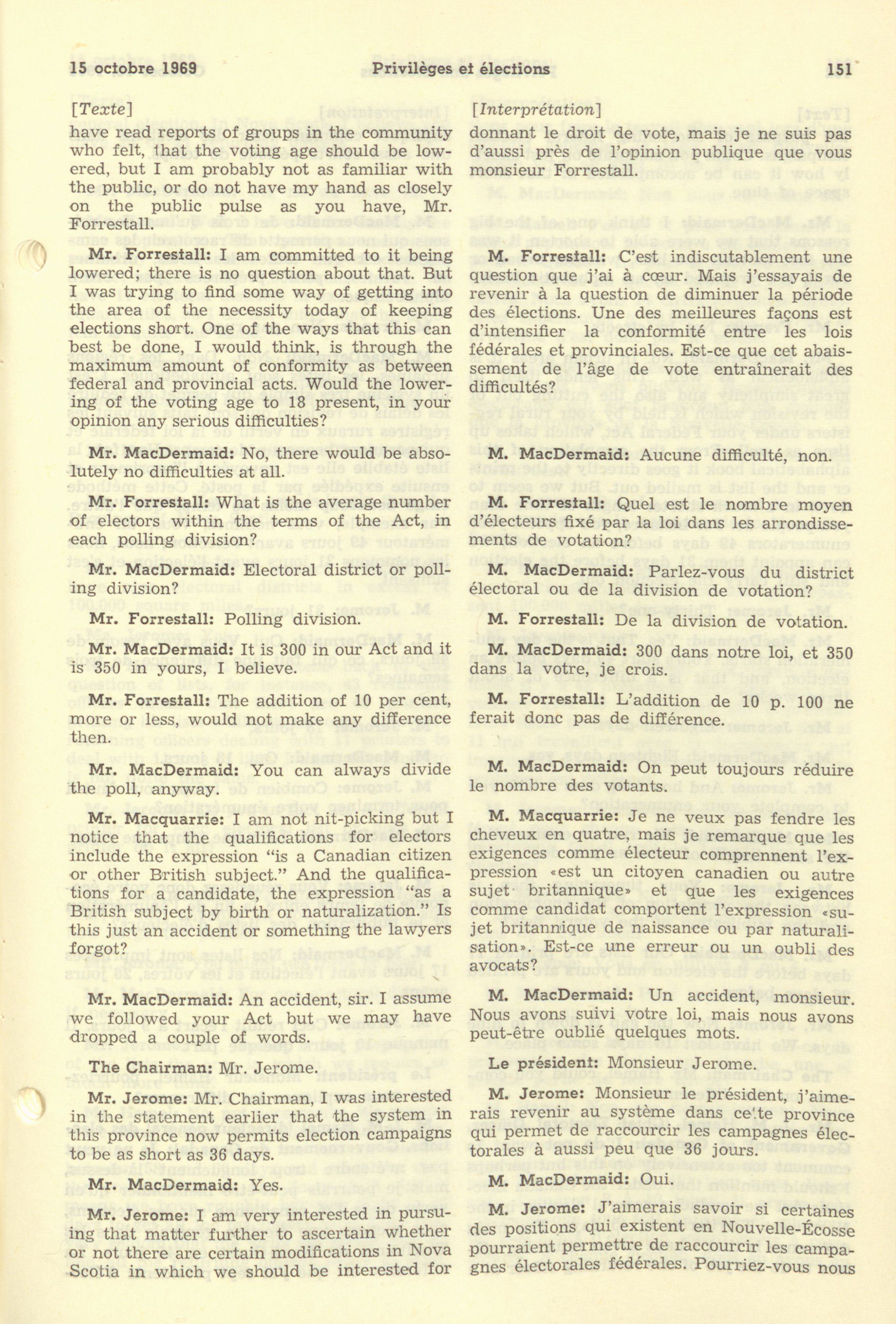 15 octobre 1969 Privilèges et élections 151

[Texte]

have read reports of groups in the community who felt, that the voting age should be lowered, but I am probably not as familiar with the public, or do not have my hand as closely on the public pulse as you have, Mr. Forrestall.

Mr. Forrestall: I am committed to it being lowered; there is no question about that. But I was trying to find some way of getting into the area of the necessity today of keeping elections short. One of the ways that this can best be done, I would think, is through the maximum amount of conformity as between federal and provincial acts. Would the lowering of the voting age to 18 present, in your opinion any serious difficulties?

Mr. MacDermaid: No, there would be absolutely no difficulties at all.

Mr. Forrestall: What is the average number of electors within the terms of the Act, in each polling division?

Mr. MacDermaid: Electoral district or polling division?

Mr. Forrestall: Polling division.

Mr. MacDermaid: It is 300 in our Act and it is 350 in yours, I believe.

Mr. Forrestall: The addition of 10 per cent, more or less, would not make any difference then.

Mr. MacDermaid: You can always divide the poll, anyway.

Mr. Macquarrie: I am not nit-picking but I notice that the qualifications for electors include the expression "is a Canadian citizen or other British subject." And the qualifications for a candidate, the expression "as a British subject by birth or naturalization." Is this just an accident or something the lawyers forgot?

Mr. MacDermaid: An accident, sir. I assume we followed your Act but we may have dropped a couple of words.

The Chairman: Mr. Jerome.

Mr. Jerome: Mr. Chairman, I was interested in the statement earlier that the system in this province now permits election campaigns to be as short as 36 days.

Mr. MacDermaid: Yes.

Mr. Jerome: I am very interested in pursuing that matter further to ascertain whether or not there are certain modifications in Nova Scotia in which we should be interested for

[Interprétation]

donnant le droit de vote, mais je ne suis pas d'aussi près de l'opinion publique que vous monsieur Forrestall.

M. Forrestall: C'est indiscutablement une question que j'ai à cœur. Mais j'essayais de revenir à la question de diminuer la période des élections. Une des meilleures façons est d'intensifier la conformité entre les lois fédérales et provinciales. Est-ce que cet abaissement de l'âge de vote entraînerait des difficultés?

M. MacDermaid: Aucune difficulté, non.

M. Forrestall: Quel est le nombre moyen d'électeurs fixé par la loi dans les arrondissements de votation?

M. MacDermaid: Parlez-vous du district électoral ou de la division de votation?

M. Forrestall: De la division de votation.

M. MacDermaid: 300 dans notre loi, et 350 dans la votre, je crois.

M. Forrestall: L'addition de 10 p. 100 ne ferait donc pas de différence.

M. MacDermaid: On peut toujours réduire le nombre des votants.

M. Macquarrie: Je ne veux pas fendre les cheveux en quatre, mais je remarque que les exigences comme électeur comprennent l'expression «est un citoyen canadien ou autre sujet britannique» et que les exigences comme candidat comportent l'expression «sujet britannique de naissance ou par naturalisation». Est-ce une erreur ou un oubli des avocats?

M. MacDermaid: Un accident, monsieur. Nous avons suivi votre loi, mais nous avons peut-être oublié quelques mots.

Le président: Monsieur Jerome.

M. Jerome: Monsieur le président, j'aimerais revenir au système dans cette province qui permet de raccourcir les campagnes électorales à aussi peu que 36 jours.

M. MacDermaid: Oui.

M. Jerome: J'aimerais savoir si certaines des positions qui existent en Nouvelle-Écosse pourraient permettre de raccourcir les campagnes électorales fédérales. Pourriez-vous nous